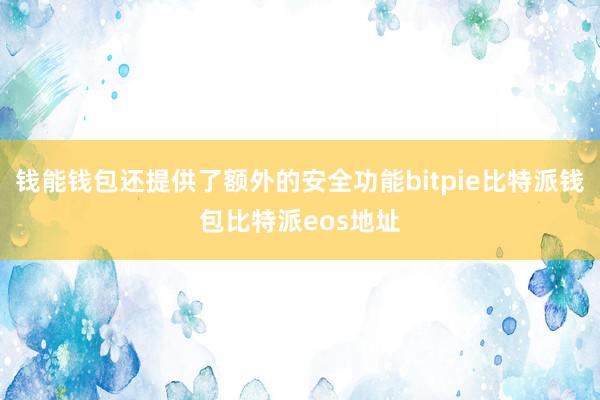 钱能钱包还提供了额外的安全功能bitpie比特派钱包比特派eos地址